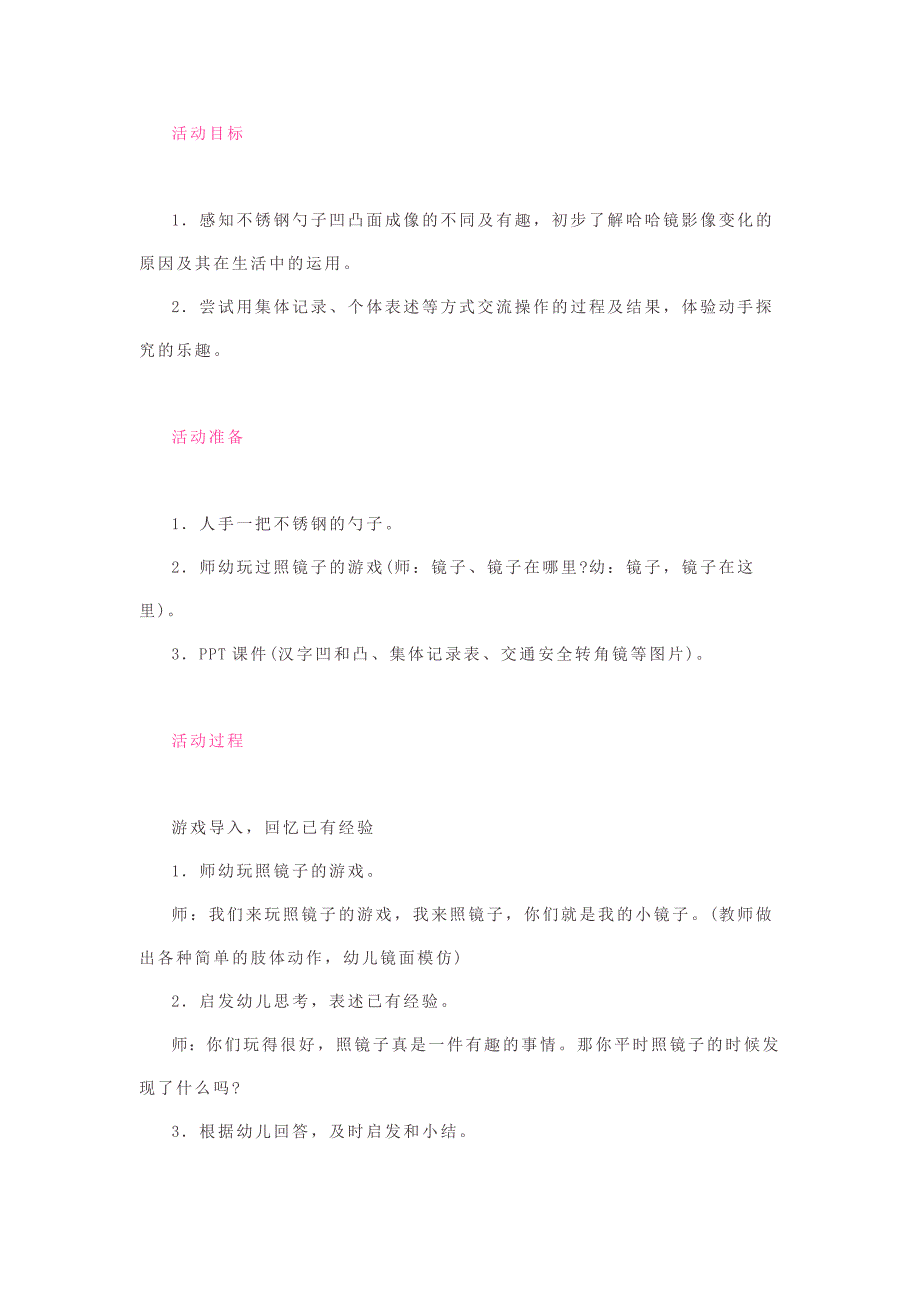 活动目标

1．感知不锈钢勺子凹凸面成像的不同及有趣，初步了解哈哈镜影像变化的原因及其在生活中的运用。

2．尝试用集体记录、个体表述等方式交流操作的过程及结果，体验动手探究的乐趣。

活动准备

1．人手一把不锈钢的勺子。

2．师幼玩过照镜子的游戏(师：镜子、镜子在哪里?幼：镜子，镜子在这里)。

3．PPT 课件(汉字凹和凸、集体记录表、交通安全转角镜等图片)。

活动过程

游戏导入，回忆已有经验

1．师幼玩照镜子的游戏。

师：我们来玩照镜子的游戏，我来照镜子，你们就是我的小镜子。(教师做出各种简单的肢体动作，幼儿镜面模仿)

2．启发幼儿思考，表述已有经验。

师：你们玩得很好，照镜子真是一件有趣的事情。那你平时照镜子的时候发现了什么吗?

3．根据幼儿回答，及时启发和小结。